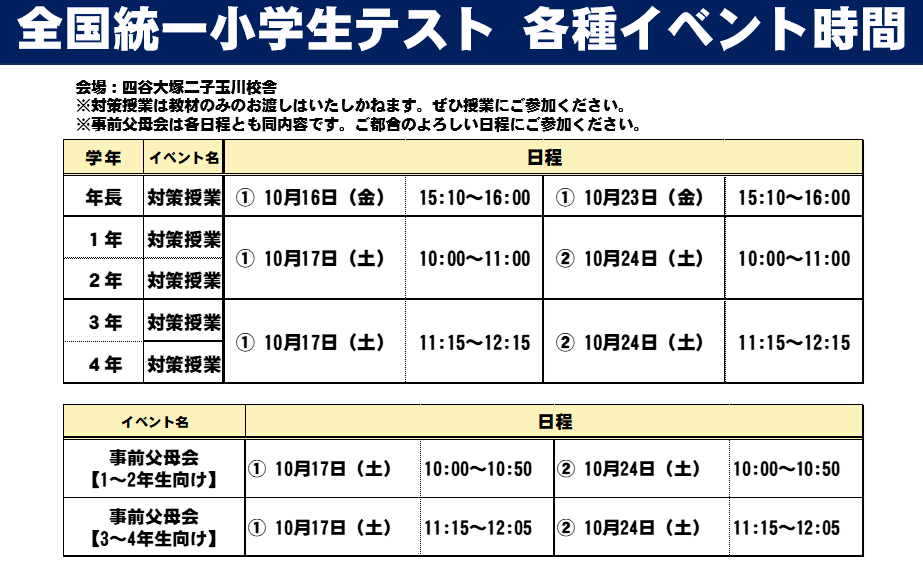 全国統一小学生テスト 各種イベント時間

会場：四谷大塚二子玉川校舎
※対策授業は教材のみのお渡しはいたしかねます。ぜひ授業にご参加ください。
※事前父母会は各日程とも同内容です。ご都合のよろしい日程にご参加ください。

| 学年 | イベント名 | 日程 | | | |
|---|---|---|---|---|---|
| 年長 | 対策授業 | ① 10月16日（金） | 15:10～16:00 | ① 10月23日（金） | 15:10～16:00 |
| 1年 | 対策授業 | ① 10月17日（土） | 10:00～11:00 | ② 10月24日（土） | 10:00～11:00 |
| 2年 | 対策授業 | | | | |
| 3年 | 対策授業 | ① 10月17日（土） | 11:15～12:15 | ② 10月24日（土） | 11:15～12:15 |
| 4年 | 対策授業 | | | | |

| イベント名 | 日程 | | | |
|---|---|---|---|---|
| 事前父母会【1～2年生向け】 | ① 10月17日（土） | 10:00～10:50 | ② 10月24日（土） | 10:00～10:50 |
| 事前父母会【3～4年生向け】 | ① 10月17日（土） | 11:15～12:05 | ② 10月24日（土） | 11:15～12:05 |